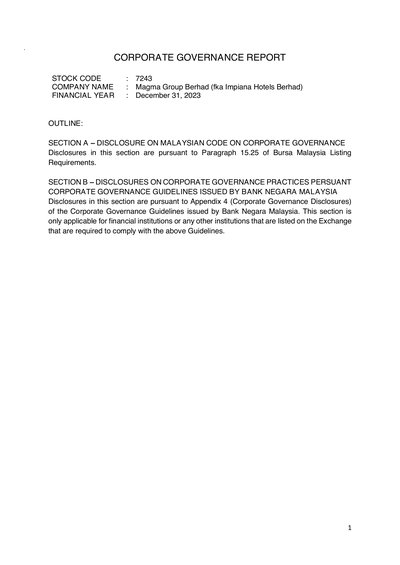 CORPORATE GOVERNANCE REPORT

STOCK CODE : 7243
COMPANY NAME : Magma Group Berhad (fka Impiana Hotels Berhad)
FINANCIAL YEAR : December 31, 2023

OUTLINE:

SECTION A – DISCLOSURE ON MALAYSIAN CODE ON CORPORATE GOVERNANCE
Disclosures in this section are pursuant to Paragraph 15.25 of Bursa Malaysia Listing Requirements.

SECTION B – DISCLOSURES ON CORPORATE GOVERNANCE PRACTICES PERSUANT CORPORATE GOVERNANCE GUIDELINES ISSUED BY BANK NEGARA MALAYSIA
Disclosures in this section are pursuant to Appendix 4 (Corporate Governance Disclosures) of the Corporate Governance Guidelines issued by Bank Negara Malaysia. This section is only applicable for financial institutions or any other institutions that are listed on the Exchange that are required to comply with the above Guidelines.

1